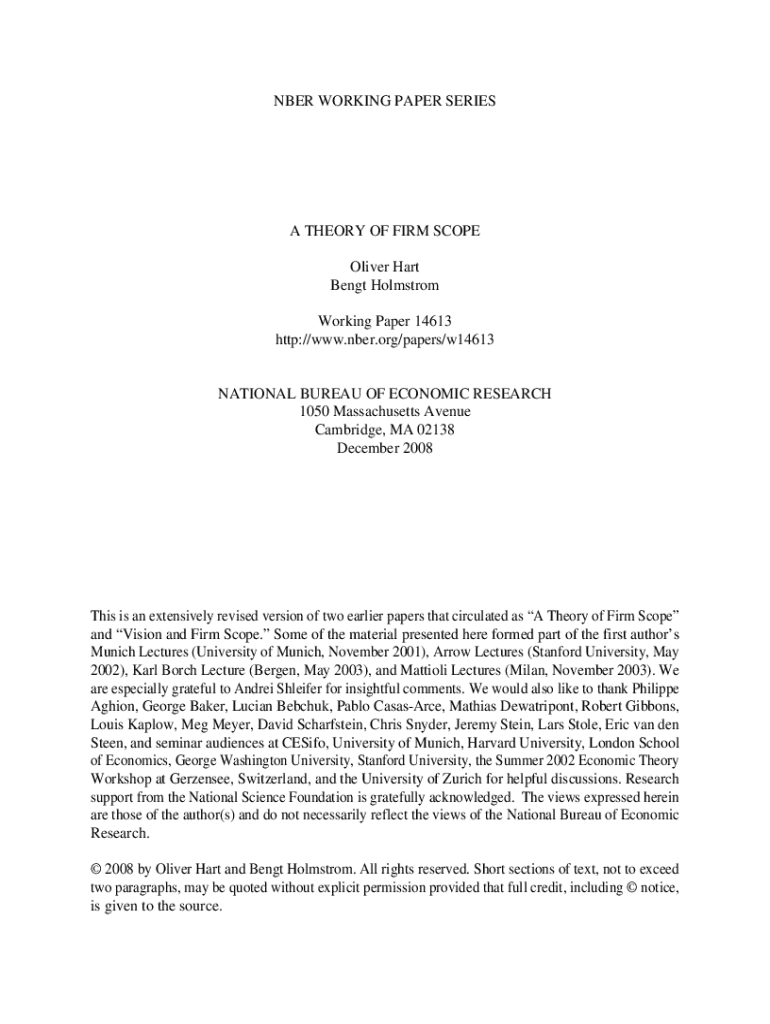 NBER WORKING PAPER SERIES

A THEORY OF FIRM SCOPE

Oliver Hart
Bengt Holmstrom

Working Paper 14613
http://www.nber.org/papers/w14613

NATIONAL BUREAU OF ECONOMIC RESEARCH
1050 Massachusetts Avenue
Cambridge, MA 02138
December 2008

This is an extensively revised version of two earlier papers that circulated as “A Theory of Firm Scope” and “Vision and Firm Scope.” Some of the material presented here formed part of the first author’s Munich Lectures (University of Munich, November 2001), Arrow Lectures (Stanford University, May 2002), Karl Borch Lecture (Bergen, May 2003), and Mattioli Lectures (Milan, November 2003). We are especially grateful to Andrei Shleifer for insightful comments. We would also like to thank Philippe Aghion, George Baker, Lucian Bebchuk, Pablo Casas-Arce, Mathias Dewatripont, Robert Gibbons, Louis Kaplow, Meg Meyer, David Scharfstein, Chris Snyder, Jeremy Stein, Lars Stole, Eric van den Steen, and seminar audiences at CESifo, University of Munich, Harvard University, London School of Economics, George Washington University, Stanford University, the Summer 2002 Economic Theory Workshop at Gerzensee, Switzerland, and the University of Zurich for helpful discussions. Research support from the National Science Foundation is gratefully acknowledged. The views expressed herein are those of the author(s) and do not necessarily reflect the views of the National Bureau of Economic Research.

© 2008 by Oliver Hart and Bengt Holmstrom. All rights reserved. Short sections of text, not to exceed two paragraphs, may be quoted without explicit permission provided that full credit, including © notice, is given to the source.